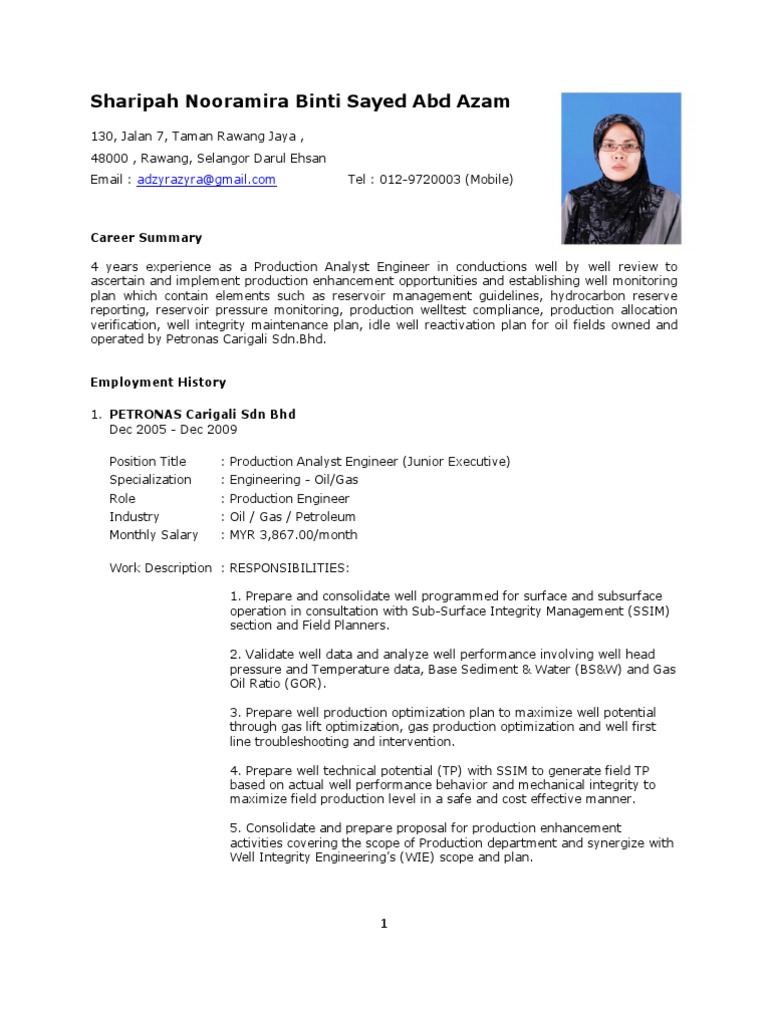 Sharipah Nooramira Binti Sayed Abd Azam

130, Jalan 7, Taman Rawang Jaya ,

48000 , Rawang, Selangor Darul Ehsan

Email : adzyrazyra@gmail.com Tel : 012-9720003 (Mobile)

Career Summary

4 years experience as a Production Analyst Engineer in conductions well by well review to ascertain and implement production enhancement opportunities and establishing well monitoring plan which contain elements such as reservoir management guidelines, hydrocarbon reserve reporting, reservoir pressure monitoring, production welltest compliance, production allocation verification, well integrity maintenance plan, idle well reactivation plan for oil fields owned and operated by Petronas Carigali Sdn.Bhd.

Employment History

1. PETRONAS Carigali Sdn Bhd
Dec 2005 - Dec 2009

Position Title : Production Analyst Engineer (Junior Executive)
Specialization : Engineering - Oil/Gas
Role : Production Engineer
Industry : Oil / Gas / Petroleum
Monthly Salary : MYR 3,867.00/month

Work Description : RESPONSIBILITIES:

1. Prepare and consolidate well programmed for surface and subsurface operation in consultation with Sub-Surface Integrity Management (SSIM) section and Field Planners.

2. Validate well data and analyze well performance involving well head pressure and Temperature data, Base Sediment & Water (BS&W) and Gas Oil Ratio (GOR).

3. Prepare well production optimization plan to maximize well potential through gas lift optimization, gas production optimization and well first line troubleshooting and intervention.

4. Prepare well technical potential (TP) with SSIM to generate field TP based on actual well performance behavior and mechanical integrity to maximize field production level in a safe and cost effective manner.

5. Consolidate and prepare proposal for production enhancement activities covering the scope of Production department and synergize with Well Integrity Engineering's (WIE) scope and plan.

1